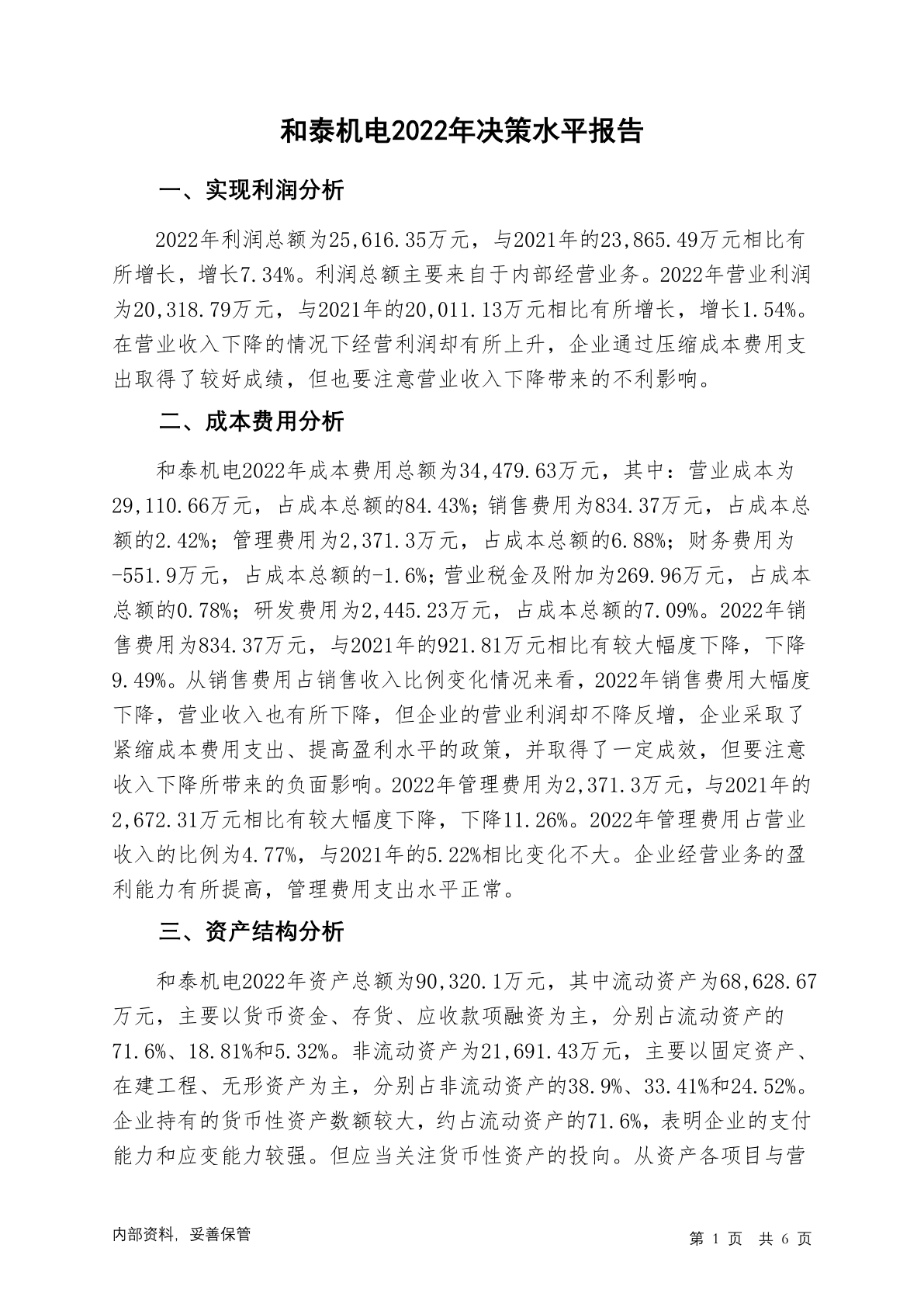 和泰机电2022年决策水平报告

一、实现利润分析

2022年利润总额为25,616.35万元，与2021年的23,865.49万元相比有所增长，增长7.34%。利润总额主要来自于内部经营业务。2022年营业利润为20,318.79万元，与2021年的20,011.13万元相比有所增长，增长1.54%。在营业收入下降的情况下经营利润却有所上升，企业通过压缩成本费用支出取得了较好成绩，但也要注意营业收入下降带来的不利影响。

二、成本费用分析

和泰机电2022年成本费用总额为34,479.63万元，其中：营业成本为29,110.66万元，占成本总额的84.43%；销售费用为834.37万元，占成本总额的2.42%；管理费用为2,371.3万元，占成本总额的6.88%；财务费用为-551.9万元，占成本总额的-1.6%；营业税金及附加为269.96万元，占成本总额的0.78%；研发费用为2,445.23万元，占成本总额的7.09%。2022年销售费用为834.37万元，与2021年的921.81万元相比有较大幅度下降，下降9.49%。从销售费用占销售收入比例变化情况来看，2022年销售费用大幅度下降，营业收入也有所下降，但企业的营业利润却不降反增，企业采取了紧缩成本费用支出、提高盈利水平的政策，并取得了一定成效，但要注意收入下降所带来的负面影响。2022年管理费用为2,371.3万元，与2021年的2,672.31万元相比有较大幅度下降，下降11.26%。2022年管理费用占营业收入的比例为4.77%，与2021年的5.22%相比变化不大。企业经营业务的盈利能力有所提高，管理费用支出水平正常。

三、资产结构分析

和泰机电2022年资产总额为90,320.1万元，其中流动资产为68,628.67万元，主要以货币资金、存货、应收款项融资为主，分别占流动资产的71.6%、18.81%和5.32%。非流动资产为21,691.43万元，主要以固定资产、在建工程、无形资产为主，分别占非流动资产的38.9%、33.41%和24.52%。企业持有的货币性资产数额较大，约占流动资产的71.6%，表明企业的支付能力和应变能力较强。但应当关注货币性资产的投向。从资产各项目与营

内部资料，妥善保管

第 1 页 共 6 页